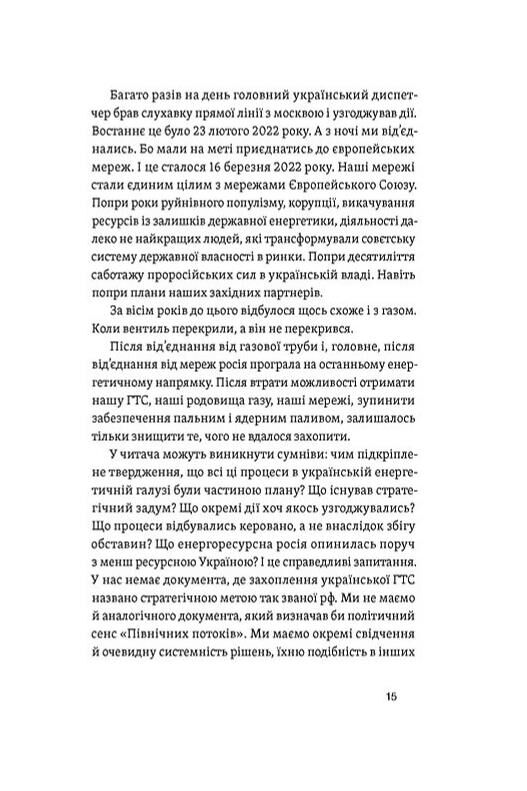 Багато разів на день головний український диспетчер брав слухавку прямої лінії з москвою і узгоджував дії. Востаннє це було 23 лютого 2022 року. А з ночі ми від'єднались. Бо мали на меті приєднатись до європейських мереж. І це сталося 16 березня 2022 року. Наші мережі стали єдиним цілим з мережами Європейського Союзу. Попри роки руйнівного популізму, корупції, викачування ресурсів із залишків державної енергетики, діяльності далеко не найкращих людей, які трансформували совєтську систему державної власності в ринки. Попри десятиліття саботажу проросійських сил в українській владі. Навіть попри плани наших західних партнерів.

За вісім років до цього відбулося щось схоже і з газом. Коли вентиль перекрили, а він не перекрився.

Після від'єднання від газової труби і, головне, після від'єднання від мереж росія програла на останньому енергетичному напрямку. Після втрати можливості отримати нашу ГТС, наші родовища газу, наші мережі, зупинити забезпечення пальним і ядерним паливом, залишалось тільки знищити те, чого не вдалося захопити.

У читача можуть виникнути сумніви: чим підкріплене твердження, що всі ці процеси в українській енергетичній галузі були частиною плану? Що існував стратегічний задум? Що окремі дії хоч якось узгоджувались? Що процеси відбувались керовано, а не внаслідок збігу обставин? Що енергоресурсна росія опинилась поруч з менш ресурсною Україною? І це справедливі запитання. У нас немає документа, де захоплення української ГТС названо стратегічною метою так званої рф. Ми не маємо й аналогічного документа, який визначав би політичний сенс «Північних потоків». Ми маємо окремі свідчення й очевидну системність рішень, їхню подібність в інших

15